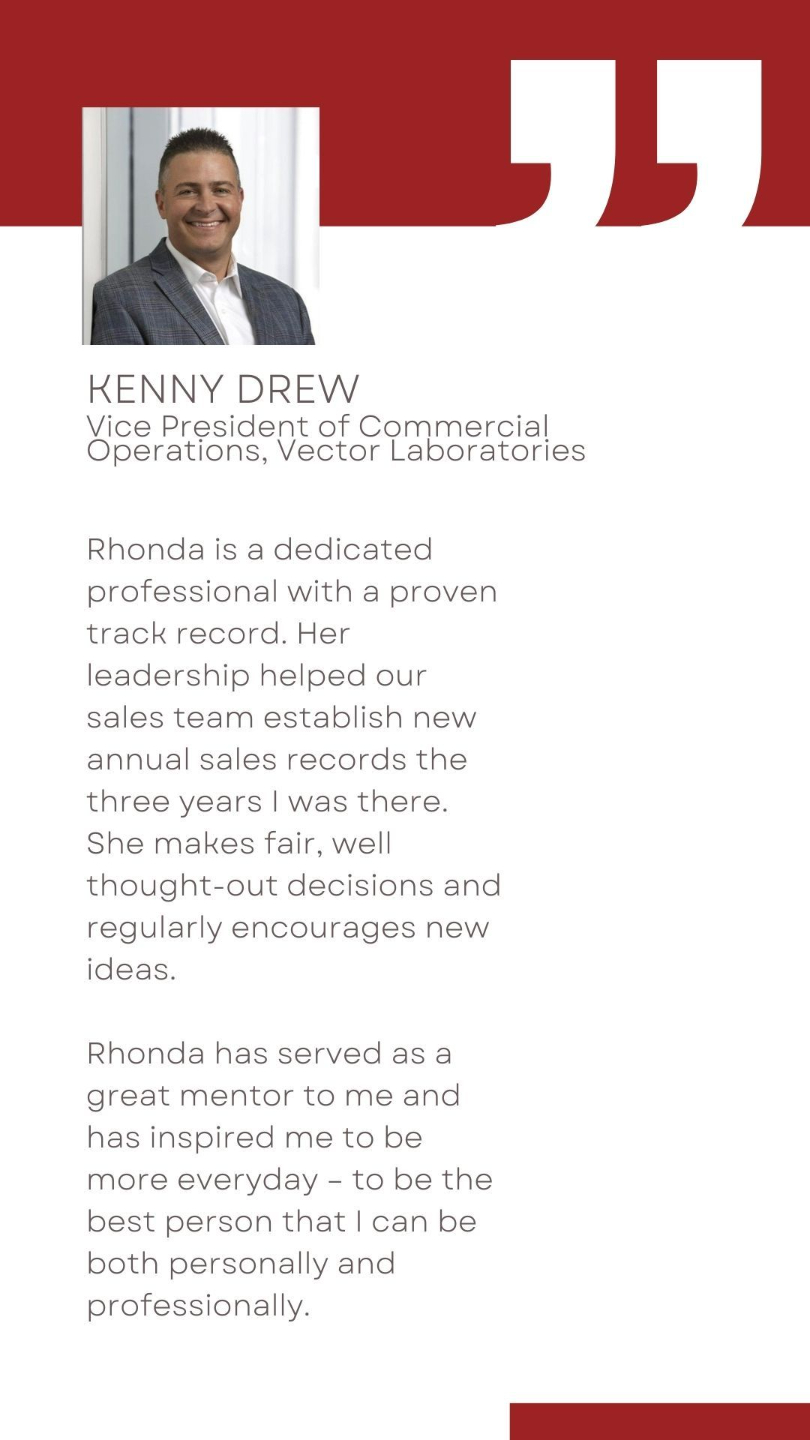 KENNY DREW
Vice President of Commercial Operations, Vector Laboratories

Rhonda is a dedicated professional with a proven track record. Her leadership helped our sales team establish new annual sales records the three years I was there. She makes fair, well thought-out decisions and regularly encourages new ideas.

Rhonda has served as a great mentor to me and has inspired me to be more everyday - to be the best person that I can be both personally and professionally.